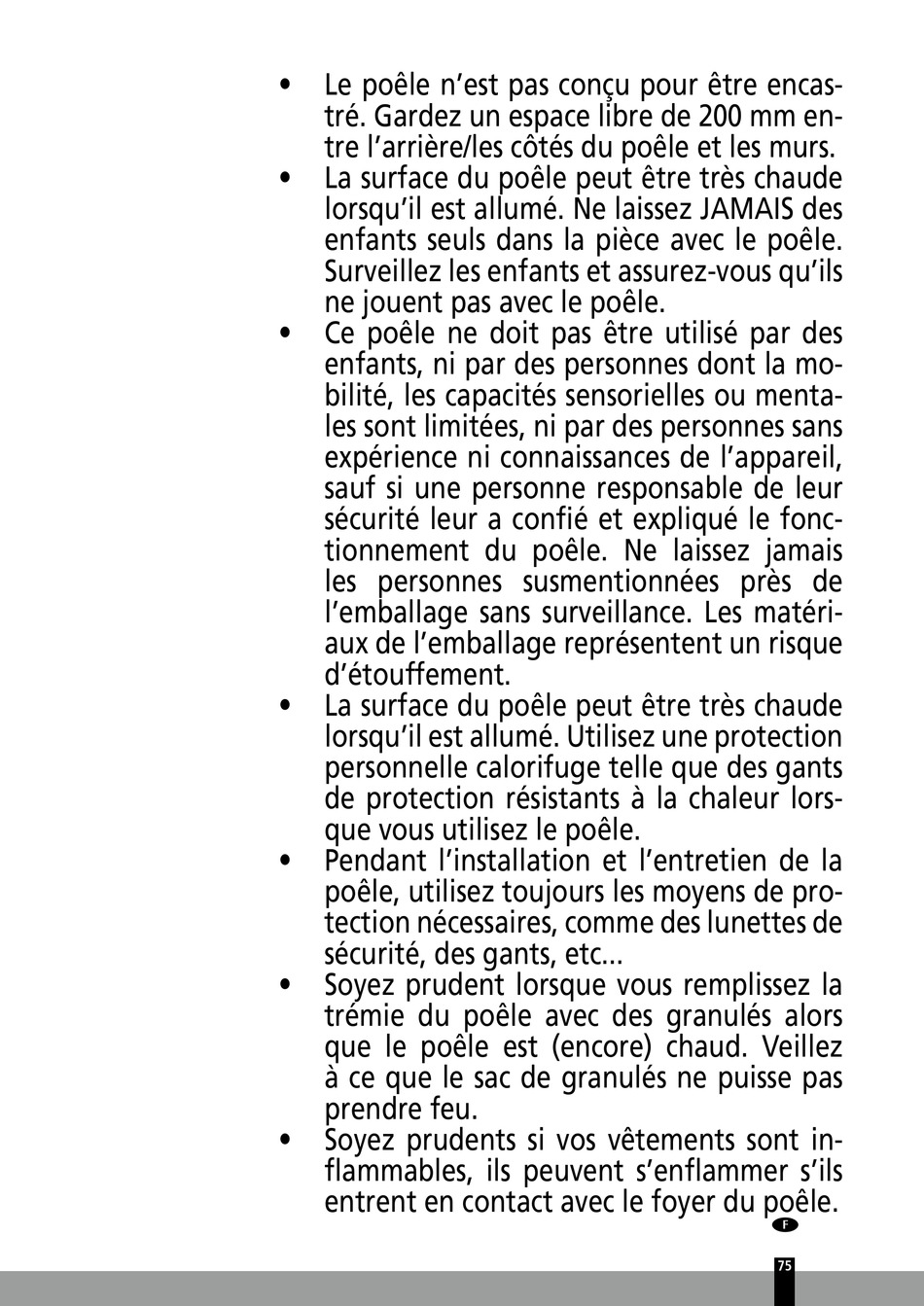 • Le poêle n'est pas conçu pour être encastré. Gardez un espace libre de 200 mm entre l'arrière/les côtés du poêle et les murs.
• La surface du poêle peut être très chaude lorsqu'il est allumé. Ne laissez JAMAIS des enfants seuls dans la pièce avec le poêle. Surveillez les enfants et assurez-vous qu'ils ne jouent pas avec le poêle.
• Ce poêle ne doit pas être utilisé par des enfants, ni par des personnes dont la mobilité, les capacités sensorielles ou mentales sont limitées, ni par des personnes sans expérience ni connaissances de l'appareil, sauf si une personne responsable de leur sécurité leur a confié et expliqué le fonctionnement du poêle. Ne laissez jamais les personnes susmentionnées près de l'emballage sans surveillance. Les matériaux de l'emballage représentent un risque d'étouffement.
• La surface du poêle peut être très chaude lorsqu'il est allumé. Utilisez une protection personnelle calorifuge telle que des gants de protection résistants à la chaleur lorsque vous utilisez le poêle.
• Pendant l'installation et l'entretien de la poêle, utilisez toujours les moyens de protection nécessaires, comme des lunettes de sécurité, des gants, etc...
• Soyez prudent lorsque vous remplissez la trémie du poêle avec des granulés alors que le poêle est (encore) chaud. Veillez à ce que le sac de granulés ne puisse pas prendre feu.
• Soyez prudents si vos vêtements sont inflammables, ils peuvent s'enflammer s'ils entrent en contact avec le foyer du poêle.

F

75